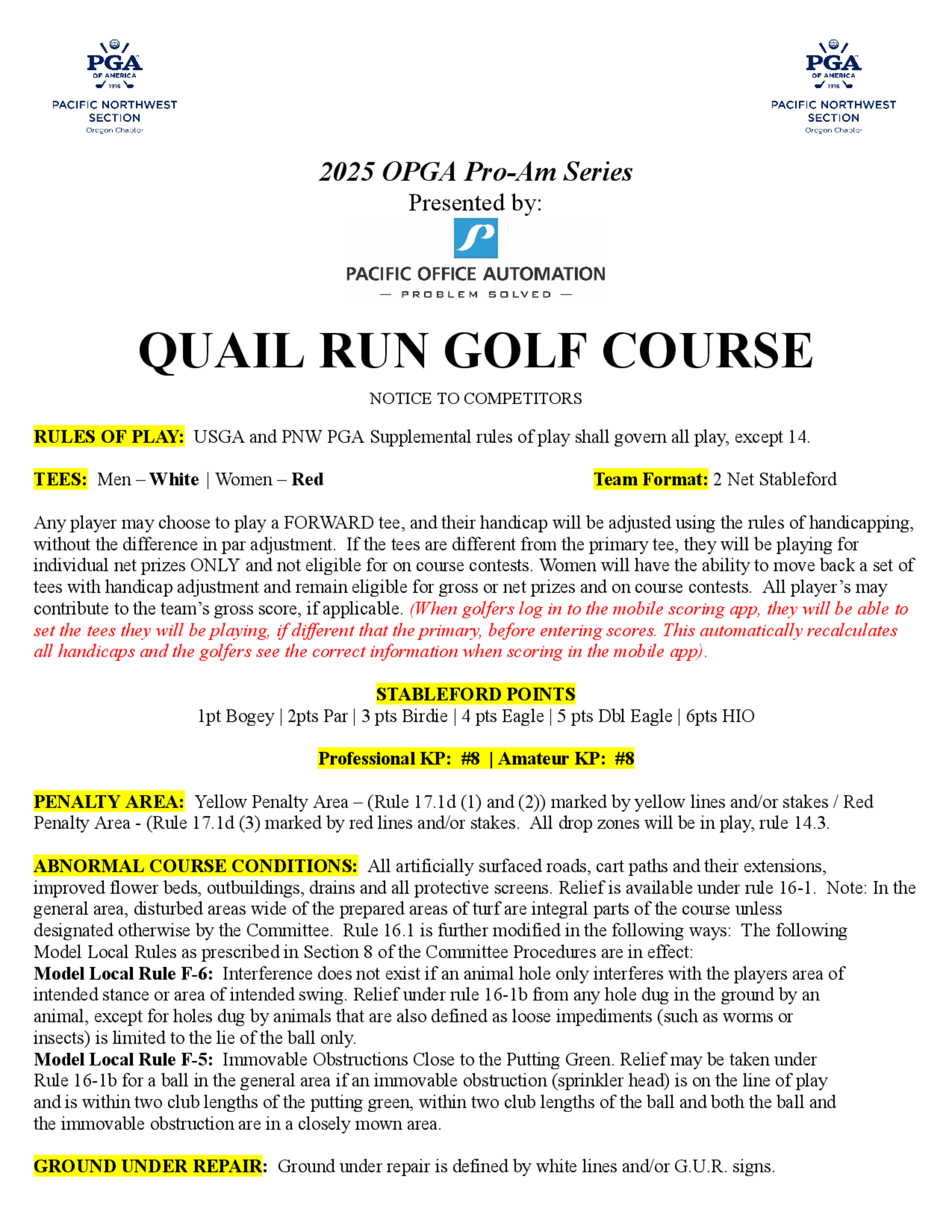 PGA OF AMERICA 1916
PACIFIC NORTHWEST SECTION
Oregon Chapter

PGA OF AMERICA 1916
PACIFIC NORTHWEST SECTION
Oregon Chapter

2025 OPGA Pro-Am Series
Presented by:
PACIFIC OFFICE AUTOMATION
— PROBLEM SOLVED —

QUAIL RUN GOLF COURSE

NOTICE TO COMPETITORS

RULES OF PLAY: USGA and PNW PGA Supplemental rules of play shall govern all play, except 14.

TEES: Men – White | Women – Red

Team Format: 2 Net Stableford

Any player may choose to play a FORWARD tee, and their handicap will be adjusted using the rules of handicapping, without the difference in par adjustment. If the tees are different from the primary tee, they will be playing for individual net prizes ONLY and not eligible for on course contests. Women will have the ability to move back a set of tees with handicap adjustment and remain eligible for gross or net prizes and on course contests. All player's may contribute to the team's gross score, if applicable. (When golfers log in to the mobile scoring app, they will be able to set the tees they will be playing, if different that the primary, before entering scores. This automatically recalculates all handicaps and the golfers see the correct information when scoring in the mobile app).

STABLEFORD POINTS
1pt Bogey | 2pts Par | 3 pts Birdie | 4 pts Eagle | 5 pts Dbl Eagle | 6pts HIO

Professional KP: #8 | Amateur KP: #8

PENALTY AREA: Yellow Penalty Area – (Rule 17.1d (1) and (2)) marked by yellow lines and/or stakes / Red Penalty Area - (Rule 17.1d (3) marked by red lines and/or stakes. All drop zones will be in play, rule 14.3.

ABNORMAL COURSE CONDITIONS: All artificially surfaced roads, cart paths and their extensions, improved flower beds, outbuildings, drains and all protective screens. Relief is available under rule 16-1. Note: In the general area, disturbed areas wide of the prepared areas of turf are integral parts of the course unless designated otherwise by the Committee. Rule 16.1 is further modified in the following ways: The following Model Local Rules as prescribed in Section 8 of the Committee Procedures are in effect:
Model Local Rule F-6: Interference does not exist if an animal hole only interferes with the players area of intended stance or area of intended swing. Relief under rule 16-1b from any hole dug in the ground by an animal, except for holes dug by animals that are also defined as loose impediments (such as worms or insects) is limited to the lie of the ball only.
Model Local Rule F-5: Immovable Obstructions Close to the Putting Green. Relief may be taken under Rule 16-1b for a ball in the general area if an immovable obstruction (sprinkler head) is on the line of play and is within two club lengths of the putting green, within two club lengths of the ball and both the ball and the immovable obstruction are in a closely mown area.

GROUND UNDER REPAIR: Ground under repair is defined by white lines and/or G.U.R. signs.